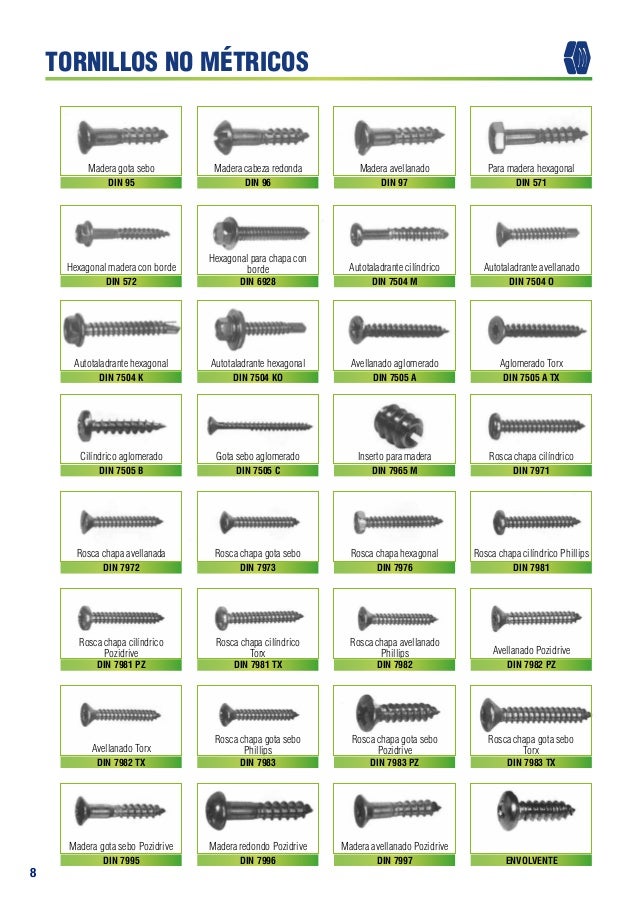 TORNILLOS NO MÉTRICOS

Madera gota sebo
DIN 95

Madera cabeza redonda
DIN 96

Madera avellanado
DIN 97

Para madera hexagonal
DIN 571

Hexagonal madera con borde
DIN 572

Hexagonal para chapa con borde
DIN 6928

Autotaladrante cilíndrico
DIN 7504 M

Autotaladrante avellanado
DIN 7504 O

Autotaladrante hexagonal
DIN 7504 K

Autotaladrante hexagonal
DIN 7504 KO

Avellanado aglomerado
DIN 7505 A

Aglomerado Torx
DIN 7505 A TX

Cilíndrico aglomerado
DIN 7505 B

Gota sebo aglomerado
DIN 7505 C

Inserto para madera
DIN 7965 M

Rosca chapa cilíndrico
DIN 7971

Rosca chapa avellanada
DIN 7972

Rosca chapa gota sebo
DIN 7973

Rosca chapa hexagonal
DIN 7976

Rosca chapa cilíndrico Phillips
DIN 7981

Rosca chapa cilíndrico Pozidrive
DIN 7981 PZ

Rosca chapa cilíndrico Torx
DIN 7981 TX

Rosca chapa avellanado Phillips
DIN 7982

Avellanado Pozidrive
DIN 7982 PZ

Avellanado Torx
DIN 7982 TX

Rosca chapa gota sebo Phillips
DIN 7983

Rosca chapa gota sebo Pozidrive
DIN 7983 PZ

Rosca chapa gota sebo Torx
DIN 7983 TX

Madera gota sebo Pozidrive
DIN 7995

Madera redondo Pozidrive
DIN 7996

Madera avellanado Pozidrive
DIN 7997

ENVOLVENTE

8